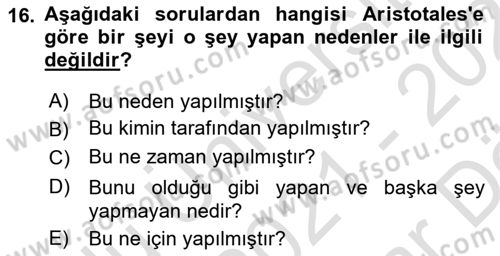 16. Aşağıdaki sorulardan hangisi Aristotales'e göre bir şeyi o şey yapan nedenler ile ilgili değildir?

A) Bu neden yapılmıştır?
B) Bu kimin tarafından yapılmıştır?
C) Bu ne zaman yapılmıştır?
D) Bunu olduğu gibi yapan ve başka şey yapmayan nedir?
E) Bu ne için yapılmıştır?

www.aofsoru.com www.aofsoru.com www.aofsoru.com www.aofsoru.com